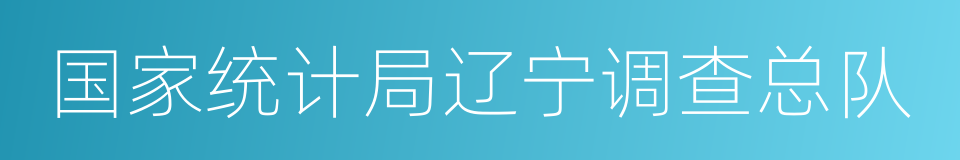 国家统计局辽宁调查总队